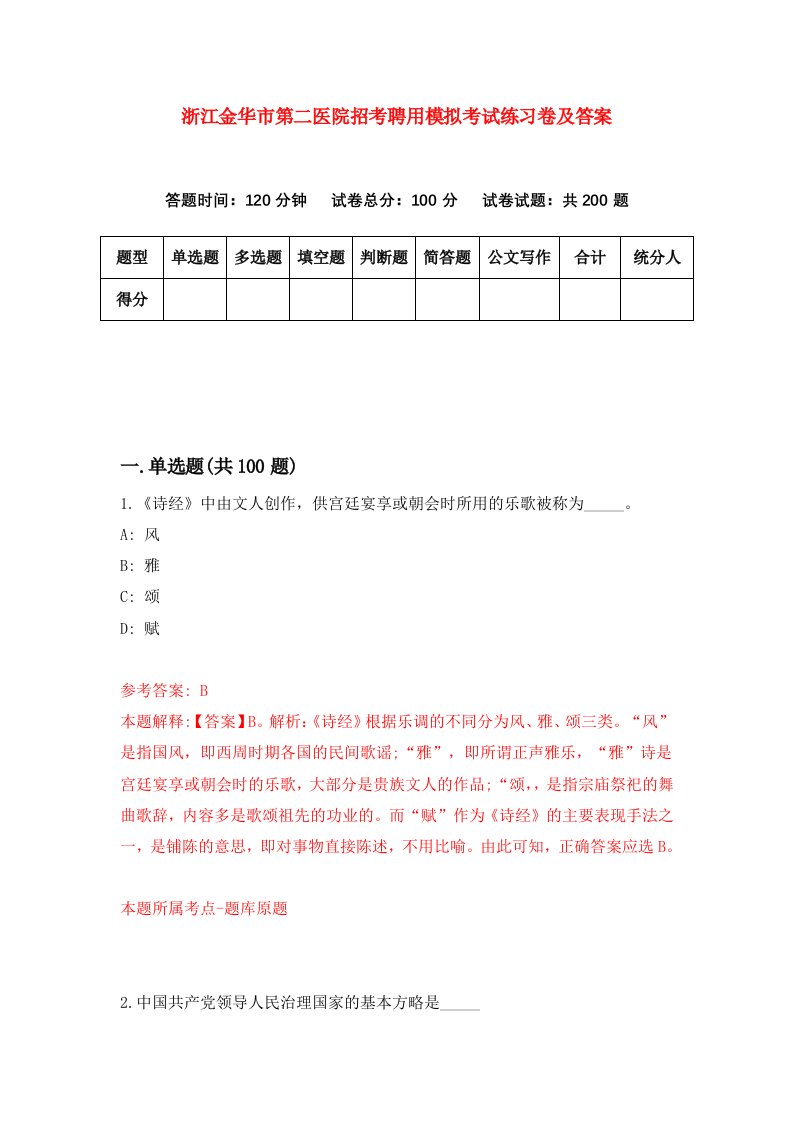 浙江金华市第二医院招考聘用模拟考试练习卷及答案

答题时间：120 分钟　试卷总分：100 分　试卷试题：共 200 题

| 题型 | 单选题 | 多选题 | 填空题 | 判断题 | 简答题 | 公文写作 | 合计 | 统分人 |
|---|---|---|---|---|---|---|---|---|
| 得分 | | | | | | | | |

一.单选题(共 100 题)

1.《诗经》中由文人创作，供宫廷宴享或朝会时所用的乐歌被称为_____。

A: 风

B: 雅

C: 颂

D: 赋

参考答案: B

本题解释:【答案】B。解析:《诗经》根据乐调的不同分为风、雅、颂三类。“风”是指国风，即西周时期各国的民间歌谣;“雅”，即所谓正声雅乐，“雅”诗是宫廷宴享或朝会时的乐歌，大部分是贵族文人的作品;“颂，，是指宗庙祭祀的舞曲歌辞，内容多是歌颂祖先的功业的。而“赋”作为《诗经》的主要表现手法之一，是铺陈的意思，即对事物直接陈述，不用比喻。由此可知，正确答案应选 B。

本题所属考点-题库原题

2.中国共产党领导人民治理国家的基本方略是_____